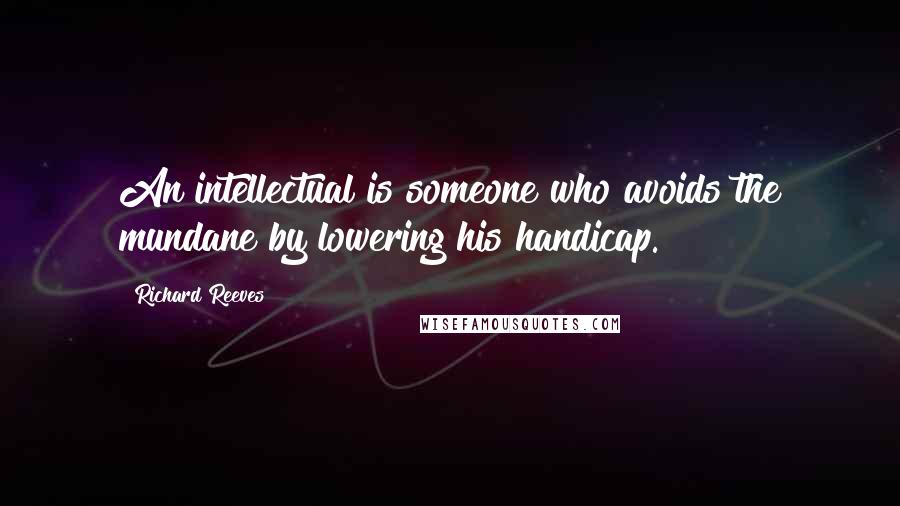 An intellectual is someone who avoids the mundane by lowering his handicap.

Richard Reeves

WISEFAMOUSQUOTES.COM